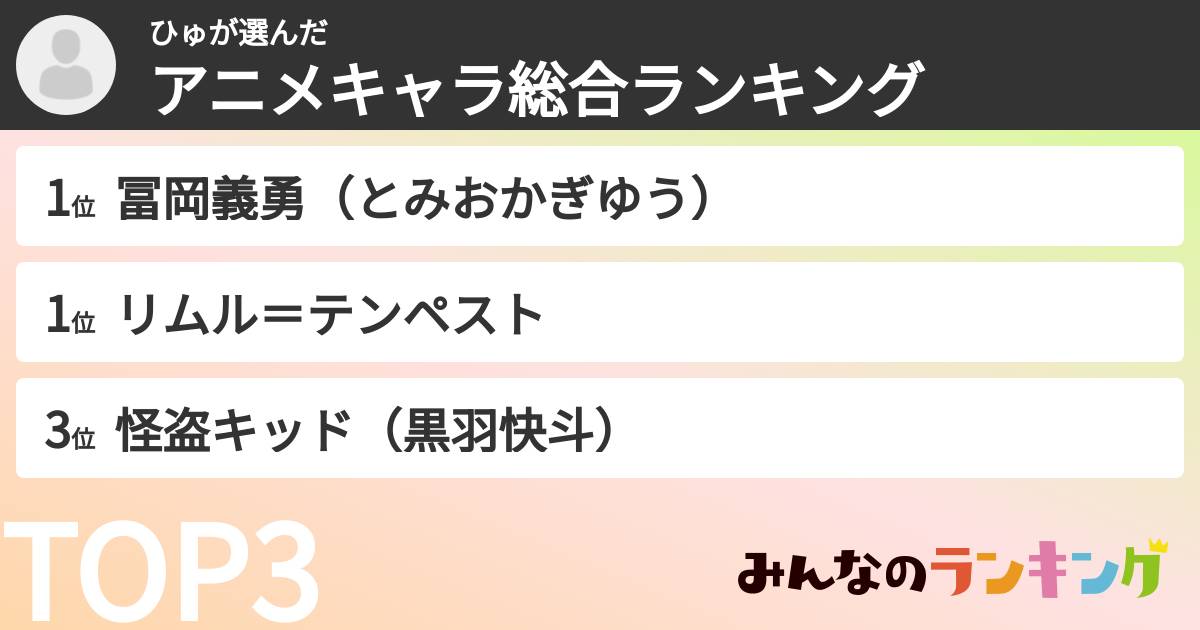 ひゅが選んだ
アニメキャラ総合ランキング

1位 冨岡義勇（とみおかぎゆう）

1位 リムル＝テンペスト

3位 怪盗キッド（黒羽快斗）

TOP3

みんなのランキング